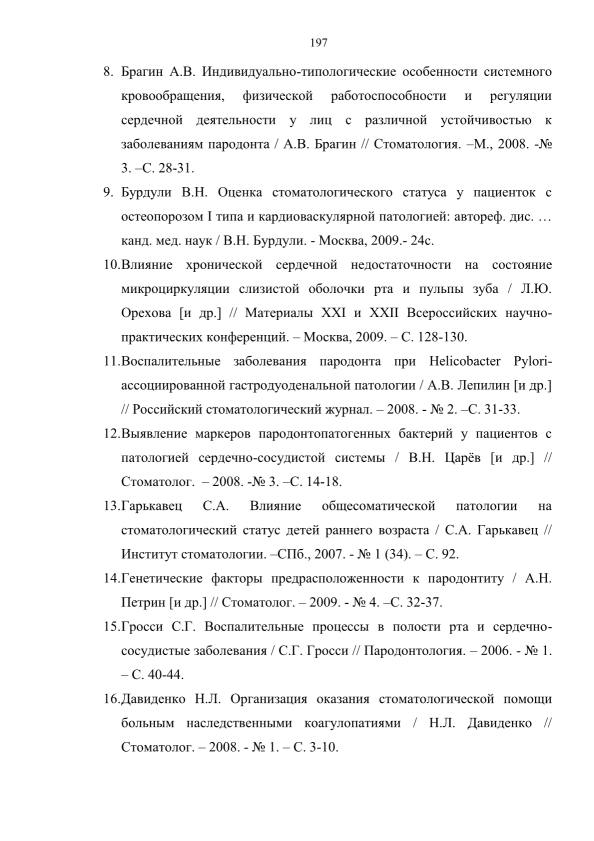 197

8. Брагин А.В. Индивидуально-типологические особенности системного кровообращения, физической работоспособности и регуляции сердечной деятельности у лиц с различной устойчивостью к заболеваниям пародонта / А.В. Брагин // Стоматология. –М., 2008. -№ 3. –С. 28-31.

9. Бурдули В.Н. Оценка стоматологического статуса у пациенток с остеопорозом I типа и кардиоваскулярной патологией: автореф. дис. … канд. мед. наук / В.Н. Бурдули. - Москва, 2009.- 24с.

10.Влияние хронической сердечной недостаточности на состояние микроциркуляции слизистой оболочки рта и пульпы зуба / Л.Ю. Орехова [и др.] // Материалы XXI и XXII Всероссийских научно-практических конференций. – Москва, 2009. – С. 128-130.

11.Воспалительные заболевания пародонта при Helicobacter Pylori-ассоциированной гастродуоденальной патологии / А.В. Лепилин [и др.] // Российский стоматологический журнал. – 2008. - № 2. –С. 31-33.

12.Выявление маркеров пародонтопатогенных бактерий у пациентов с патологией сердечно-сосудистой системы / В.Н. Царёв [и др.] // Стоматолог. – 2008. -№ 3. –С. 14-18.

13.Гарькавец С.А. Влияние общесоматической патологии на стоматологический статус детей раннего возраста / С.А. Гарькавец // Институт стоматологии. –СПб., 2007. - № 1 (34). – С. 92.

14.Генетические факторы предрасположенности к пародонтиту / А.Н. Петрин [и др.] // Стоматолог. – 2009. - № 4. –С. 32-37.

15.Гросси С.Г. Воспалительные процессы в полости рта и сердечно-сосудистые заболевания / С.Г. Гросси // Пародонтология. – 2006. - № 1. – С. 40-44.

16.Давиденко Н.Л. Организация оказания стоматологической помощи больным наследственными коагулопатиями / Н.Л. Давиденко // Стоматолог. – 2008. - № 1. – С. 3-10.